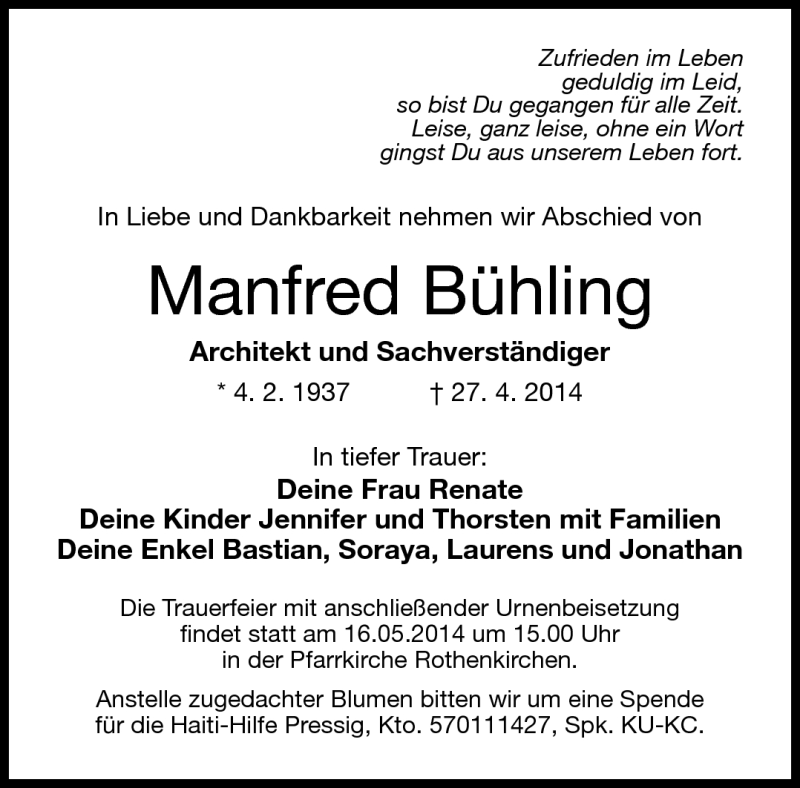 Zufrieden im Leben
geduldig im Leid,
so bist Du gegangen für alle Zeit.
Leise, ganz leise, ohne ein Wort
gingst Du aus unserem Leben fort.

In Liebe und Dankbarkeit nehmen wir Abschied von

Manfred Bühling

Architekt und Sachverständiger

* 4. 2. 1937 † 27. 4. 2014

In tiefer Trauer:
Deine Frau Renate
Deine Kinder Jennifer und Thorsten mit Familien
Deine Enkel Bastian, Soraya, Laurens und Jonathan

Die Trauerfeier mit anschließender Urnenbeisetzung findet statt am 16.05.2014 um 15.00 Uhr in der Pfarrkirche Rothenkirchen.

Anstelle zugedachter Blumen bitten wir um eine Spende für die Haiti-Hilfe Pressig, Kto. 570111427, Spk. KU-KC.